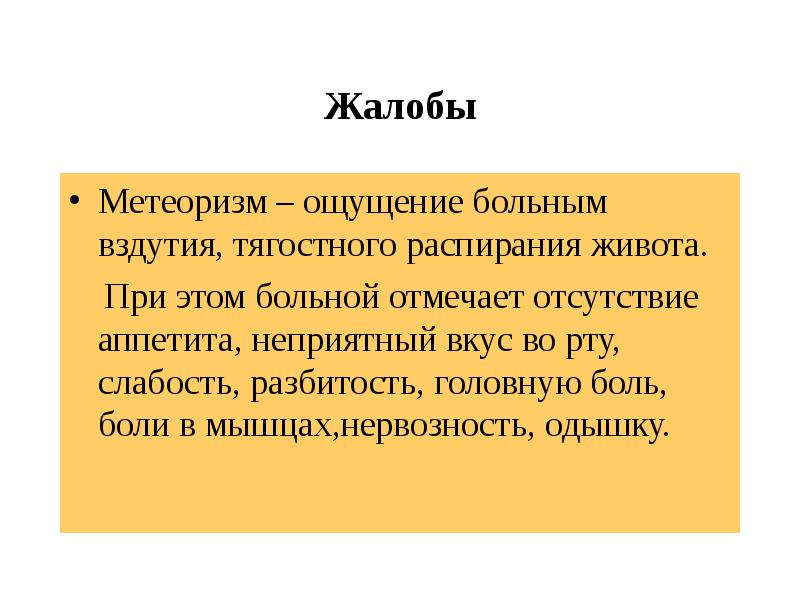 Жалобы

• Метеоризм – ощущение больным вздутия, тягостного распирания живота.

При этом больной отмечает отсутствие аппетита, неприятный вкус во рту, слабость, разбитость, головную боль, боли в мышцах,нервозность, одышку.